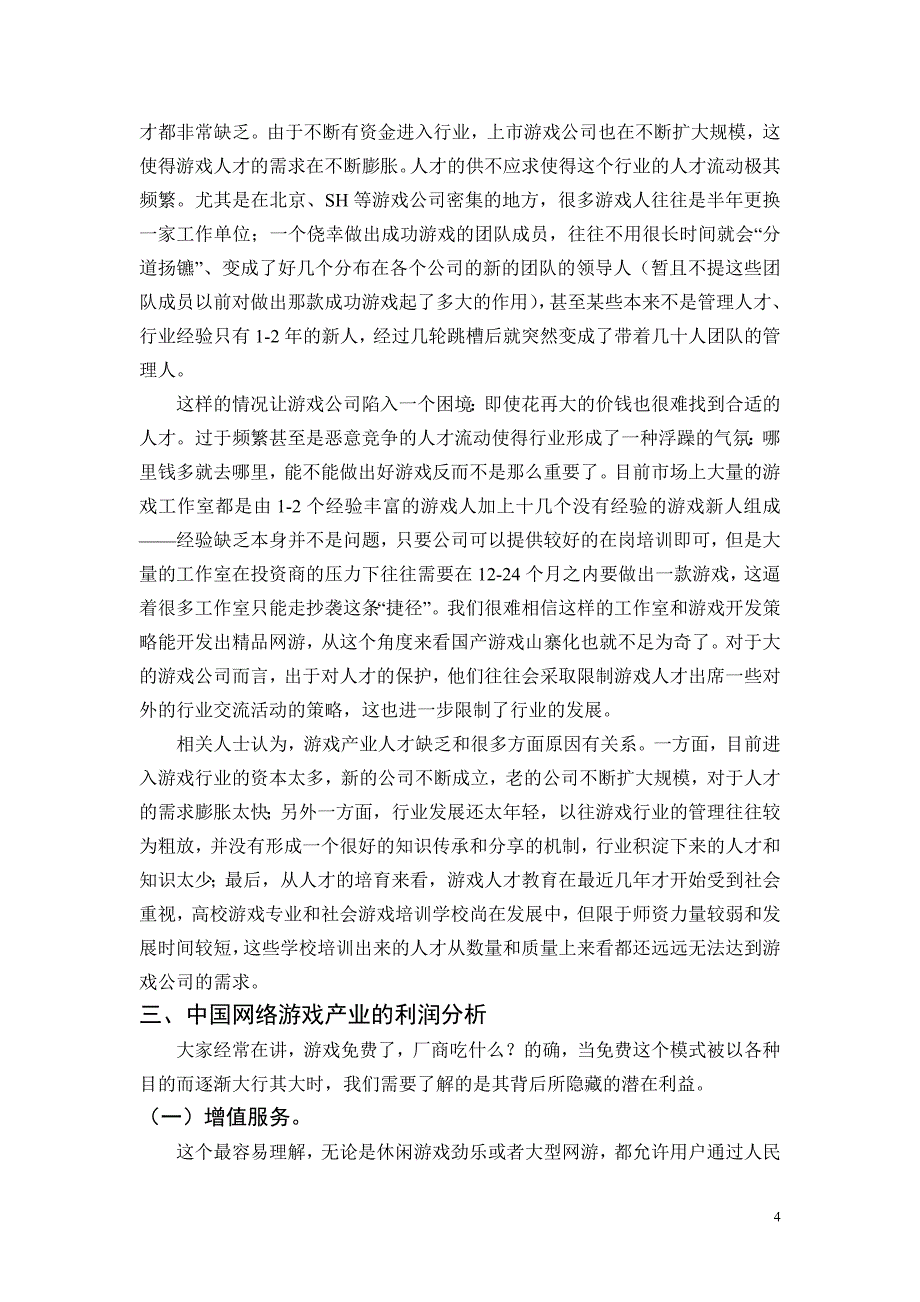 才都非常缺乏。由于不断有资金进入行业，上市游戏公司也在不断扩大规模，这使得游戏人才的需求在不断膨胀。人才的供不应求使得这个行业的人才流动极其频繁。尤其是在北京、SH 等游戏公司密集的地方，很多游戏人往往是半年更换一家工作单位；一个侥幸做出成功游戏的团队成员，往往不用很长时间就会“分道扬镳”、变成了好几个分布在各个公司的新的团队的领导人（暂且不提这些团队成员以前对做出那款成功游戏起了多大的作用），甚至某些本来不是管理人才、行业经验只有 1-2 年的新人，经过几轮跳槽后就突然变成了带着几十人团队的管理人。

这样的情况让游戏公司陷入一个困境：即使花再大的价钱也很难找到合适的人才。过于频繁甚至是恶意竞争的人才流动使得行业形成了一种浮躁的气氛：哪里钱多就去哪里，能不能做出好游戏反而不是那么重要了。目前市场上大量的游戏工作室都是由 1-2 个经验丰富的游戏人加上十几个没有经验的游戏新人组成——经验缺乏本身并不是问题，只要公司可以提供较好的在岗培训即可，但是大量的工作室在投资商的压力下往往需要在 12-24 个月之内要做出一款游戏，这逼着很多工作室只能走抄袭这条“捷径”。我们很难相信这样的工作室和游戏开发策略能开发出精品网游，从这个角度来看国产游戏山寨化也就不足为奇了。对于大的游戏公司而言，出于对人才的保护，他们往往会采取限制游戏人才出席一些对外的行业交流活动的策略，这也进一步限制了行业的发展。

相关人士认为，游戏产业人才缺乏和很多方面原因有关系。一方面，目前进入游戏行业的资本太多，新的公司不断成立，老的公司不断扩大规模，对于人才的需求膨胀太快；另外一方面，行业发展还太年轻，以往游戏行业的管理往往较为粗放，并没有形成一个很好的知识传承和分享的机制，行业积淀下来的人才和知识太少；最后，从人才的培育来看，游戏人才教育在最近几年才开始受到社会重视，高校游戏专业和社会游戏培训学校尚在发展中，但限于师资力量较弱和发展时间较短，这些学校培训出来的人才从数量和质量上来看都还远远无法达到游戏公司的需求。

三、中国网络游戏产业的利润分析

大家经常在讲，游戏免费了，厂商吃什么？的确，当免费这个模式被以各种目的而逐渐大行其大时，我们需要了解的是其背后所隐藏的潜在利益。

（一）增值服务。

这个最容易理解，无论是休闲游戏劲乐或者大型网游，都允许用户通过人民

4